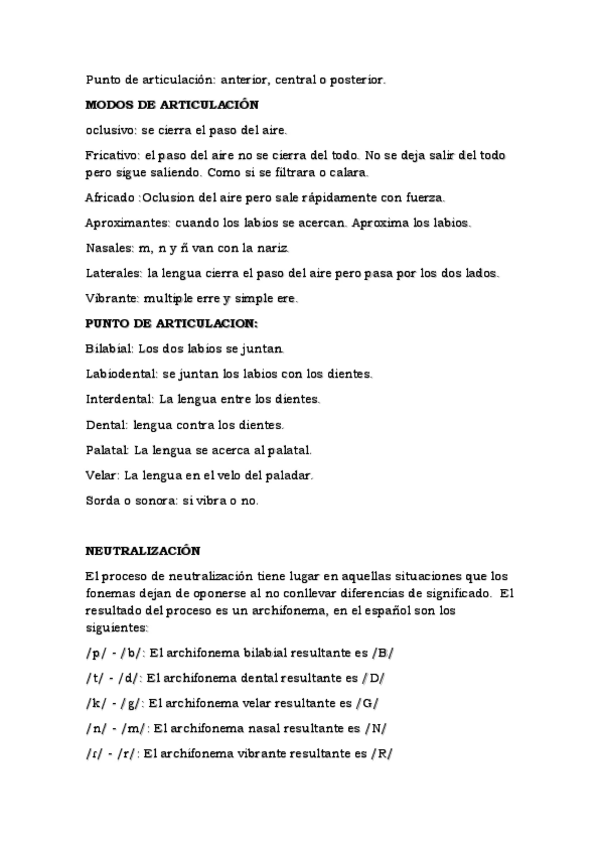 Punto de articulación: anterior, central o posterior.

MODOS DE ARTICULACIÓN

oclusivo: se cierra el paso del aire.

Fricativo: el paso del aire no se cierra del todo. No se deja salir del todo pero sigue saliendo. Como si se filtrara o calara.

Africado :Oclusion del aire pero sale rápidamente con fuerza.

Aproximantes: cuando los labios se acercan. Aproxima los labios.

Nasales: m, n y ñ van con la nariz.

Laterales: la lengua cierra el paso del aire pero pasa por los dos lados.

Vibrante: multiple erre y simple ere.

PUNTO DE ARTICULACION:

Bilabial: Los dos labios se juntan.

Labiodental: se juntan los labios con los dientes.

Interdental: La lengua entre los dientes.

Dental: lengua contra los dientes.

Palatal: La lengua se acerca al palatal.

Velar: La lengua en el velo del paladar.

Sorda o sonora: si vibra o no.

NEUTRALIZACIÓN

El proceso de neutralización tiene lugar en aquellas situaciones que los fonemas dejan de oponerse al no conllevar diferencias de significado. El resultado del proceso es un archifonema, en el español son los siguientes:

/p/ - /b/: El archifonema bilabial resultante es /B/

/t/ - /d/: El archifonema dental resultante es /D/

/k/ - /g/: El archifonema velar resultante es /G/

/n/ - /m/: El archifonema nasal resultante es /N/

/ɾ/ - /r/: El archifonema vibrante resultante es /R/